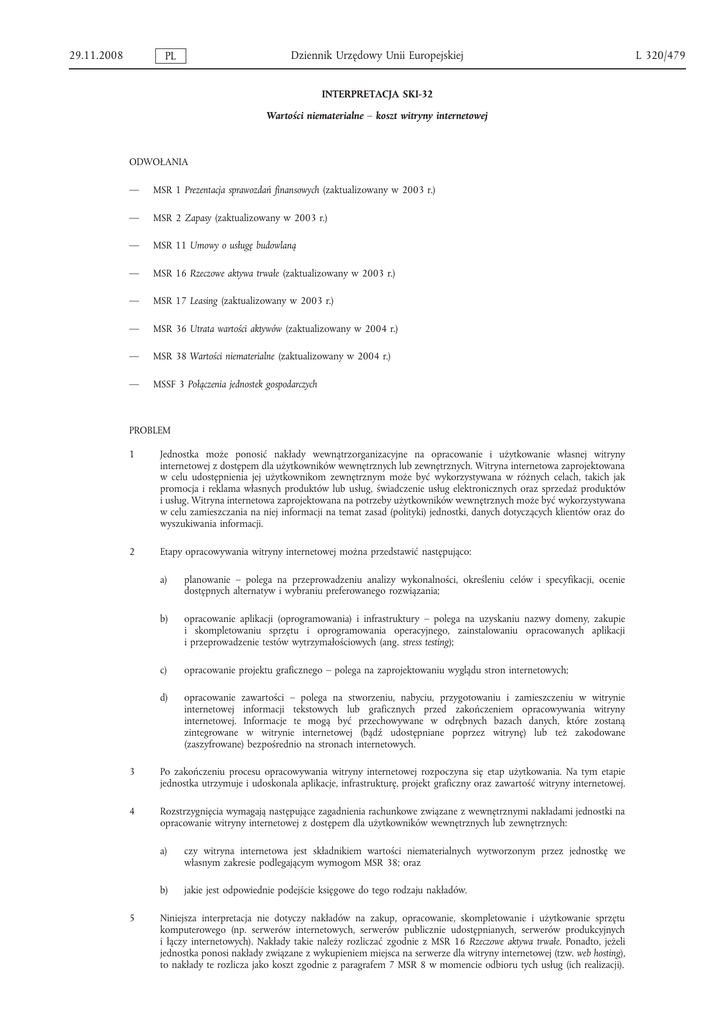 29.11.2008 PL Dziennik Urzędowy Unii Europejskiej L 320/479

INTERPRETACJA SKI-32

Wartości niematerialne – koszt witryny internetowej

ODWOŁANIA

— MSR 1 Prezentacja sprawozdań finansowych (zaktualizowany w 2003 r.)

— MSR 2 Zapasy (zaktualizowany w 2003 r.)

— MSR 11 Umowy o usługę budowlaną

— MSR 16 Rzeczowe aktywa trwałe (zaktualizowany w 2003 r.)

— MSR 17 Leasing (zaktualizowany w 2003 r.)

— MSR 36 Utrata wartości aktywów (zaktualizowany w 2004 r.)

— MSR 38 Wartości niematerialne (zaktualizowany w 2004 r.)

— MSSF 3 Połączenia jednostek gospodarczych

PROBLEM

1 Jednostka może ponosić nakłady wewnątrzorganizacyjne na opracowanie i użytkowanie własnej witryny internetowej z dostępem dla użytkowników wewnętrznych lub zewnętrznych. Witryna internetowa zaprojektowana w celu udostępnienia jej użytkownikom zewnętrznym może być wykorzystywana w różnych celach, takich jak promocja i reklama własnych produktów lub usług, świadczenie usług elektronicznych oraz sprzedaż produktów i usług. Witryna internetowa zaprojektowana na potrzeby użytkowników wewnętrznych może być wykorzystywana w celu zamieszczania na niej informacji na temat zasad (polityki) jednostki, danych dotyczących klientów oraz do wyszukiwania informacji.

2 Etapy opracowywania witryny internetowej można przedstawić następująco:

a) planowanie – polega na przeprowadzeniu analizy wykonalności, określeniu celów i specyfikacji, ocenie dostępnych alternatyw i wybraniu preferowanego rozwiązania;

b) opracowanie aplikacji (oprogramowania) i infrastruktury – polega na uzyskaniu nazwy domeny, zakupie i skompletowaniu sprzętu i oprogramowania operacyjnego, zainstalowaniu opracowanych aplikacji i przeprowadzenie testów wytrzymałościowych (ang. stress testing);

c) opracowanie projektu graficznego – polega na zaprojektowaniu wyglądu stron internetowych;

d) opracowanie zawartości – polega na stworzeniu, nabyciu, przygotowaniu i zamieszczeniu w witrynie internetowej informacji tekstowych lub graficznych przed zakończeniem opracowywania witryny internetowej. Informacje te mogą być przechowywane w odrębnych bazach danych, które zostaną zintegrowane w witrynie internetowej (bądź udostępniane poprzez witrynę) lub też zakodowane (zaszyfrowane) bezpośrednio na stronach internetowych.

3 Po zakończeniu procesu opracowywania witryny internetowej rozpoczyna się etap użytkowania. Na tym etapie jednostka utrzymuje i udoskonala aplikacje, infrastrukturę, projekt graficzny oraz zawartość witryny internetowej.

4 Rozstrzygnięcia wymagają następujące zagadnienia rachunkowe związane z wewnętrznymi nakładami jednostki na opracowanie witryny internetowej z dostępem dla użytkowników wewnętrznych lub zewnętrznych:

a) czy witryna internetowa jest składnikiem wartości niematerialnych wytworzonym przez jednostkę we własnym zakresie podlegającym wymogom MSR 38; oraz

b) jakie jest odpowiednie podejście księgowe do tego rodzaju nakładów.

5 Niniejsza interpretacja nie dotyczy nakładów na zakup, opracowanie, skompletowanie i użytkowanie sprzętu komputerowego (np. serwerów internetowych, serwerów publicznie udostępnianych, serwerów produkcyjnych i łączy internetowych). Nakłady takie należy rozliczać zgodnie z MSR 16 Rzeczowe aktywa trwałe. Ponadto, jeżeli jednostka ponosi nakłady związane z wykupieniem miejsca na serwerze dla witryny internetowej (tzw. web hosting), to nakłady te rozlicza jako koszt zgodnie z paragrafem 7 MSR 8 w momencie odbioru tych usług (ich realizacji).